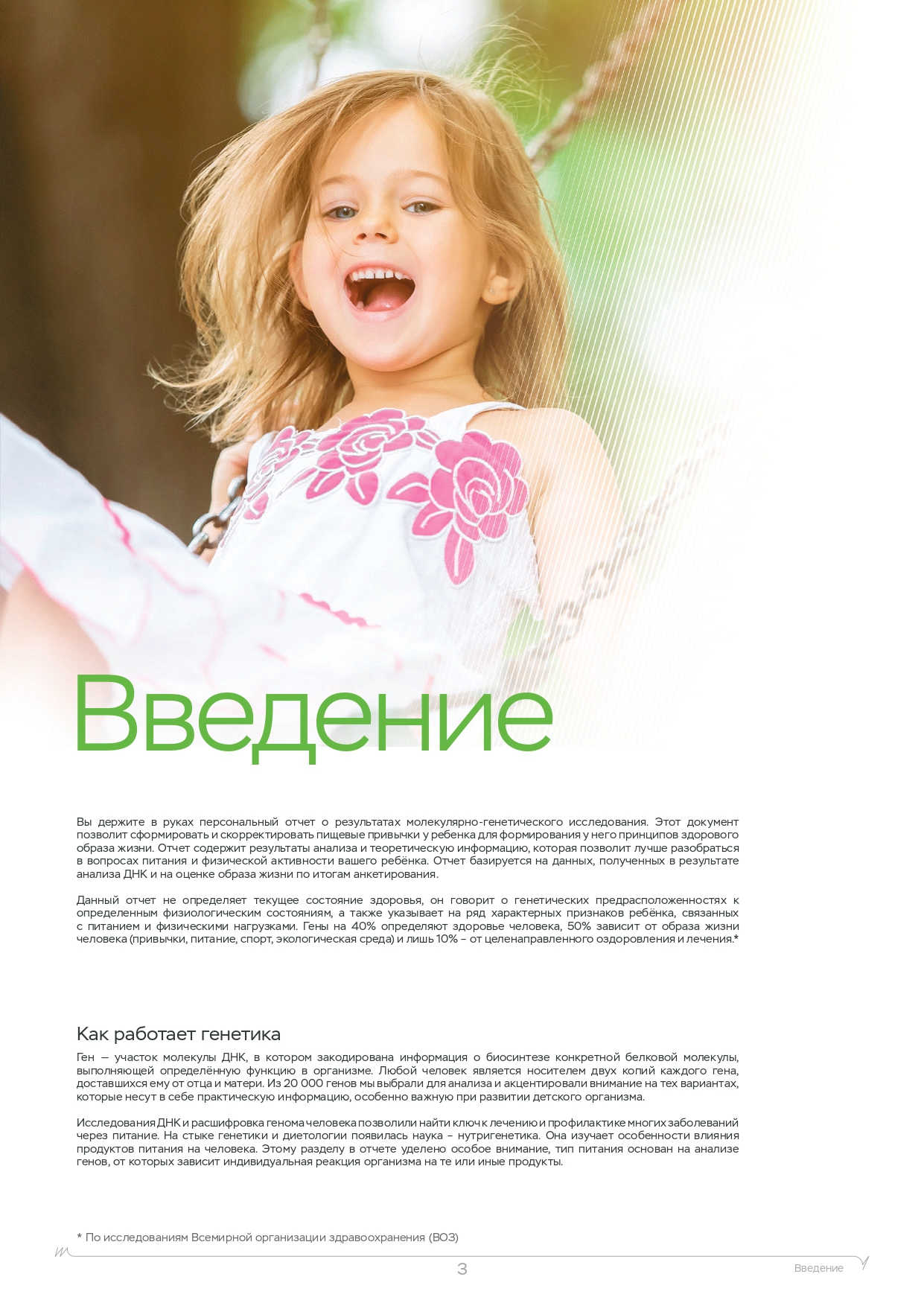 Введение

Вы держите в руках персональный отчет о результатах молекулярно-генетического исследования. Этот документ позволит сформировать и скорректировать пищевые привычки у ребенка для формирования у него принципов здорового образа жизни. Отчет содержит результаты анализа и теоретическую информацию, которая позволит лучше разобраться в вопросах питания и физической активности вашего ребёнка. Отчет базируется на данных, полученных в результате анализа ДНК и на оценке образа жизни по итогам анкетирования.

Данный отчет не определяет текущее состояние здоровья, он говорит о генетических предрасположенностях к определенным физиологическим состояниям, а также указывает на ряд характерных признаков ребёнка, связанных с питанием и физическими нагрузками. Гены на 40% определяют здоровье человека, 50% зависит от образа жизни человека (привычки, питание, спорт, экологическая среда) и лишь 10% – от целенаправленного оздоровления и лечения.*

Как работает генетика

Ген — участок молекулы ДНК, в котором закодирована информация о биосинтезе конкретной белковой молекулы, выполняющей определённую функцию в организме. Любой человек является носителем двух копий каждого гена, доставшихся ему от отца и матери. Из 20 000 генов мы выбрали для анализа и акцентировали внимание на тех вариантах, которые несут в себе практическую информацию, особенно важную при развитии детского организма.

Исследования ДНК и расшифровка генома человека позволили найти ключ к лечению и профилактике многих заболеваний через питание. На стыке генетики и диетологии появилась наука – нутригенетика. Она изучает особенности влияния продуктов питания на человека. Этому разделу в отчете уделено особое внимание, тип питания основан на анализе генов, от которых зависит индивидуальная реакция организма на те или иные продукты.

* По исследованиям Всемирной организации здравоохранения (ВОЗ)

3

Введение